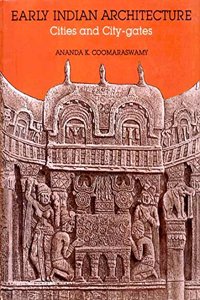 EARLY INDIAN ARCHITECTURE
Cities and City-gates

ANANDA K. COOMARASWAMY